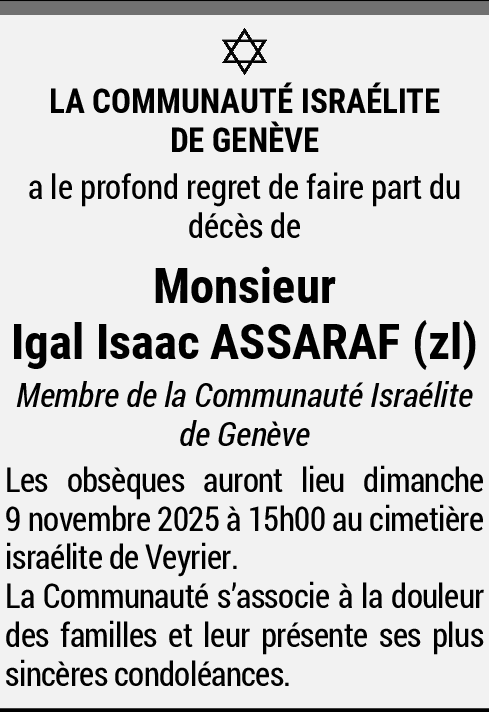 LA COMMUNAUTÉ ISRAÉLITE
DE GENÈVE

a le profond regret de faire part du décès de

Monsieur
Igal Isaac ASSARAF (zl)

Membre de la Communauté Israélite de Genève

Les obsèques auront lieu dimanche 9 novembre 2025 à 15h00 au cimetière israélite de Veyrier.

La Communauté s'associe à la douleur des familles et leur présente ses plus sincères condoléances.